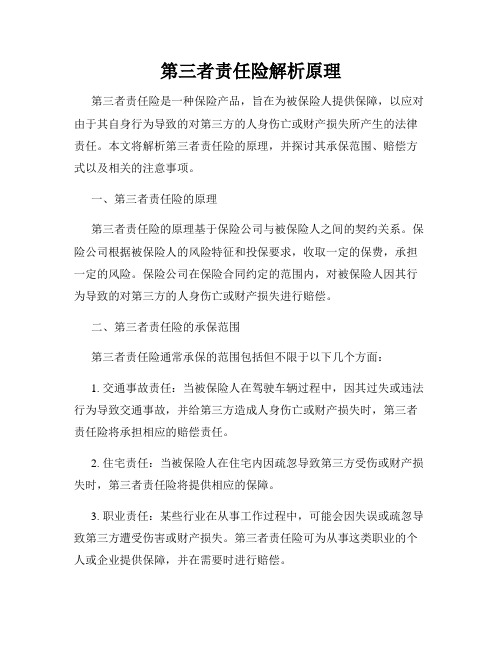 第三者责任险解析原理

第三者责任险是一种保险产品，旨在为被保险人提供保障，以应对由于其自身行为导致的对第三方的人身伤亡或财产损失所产生的法律责任。本文将解析第三者责任险的原理，并探讨其承保范围、赔偿方式以及相关的注意事项。

一、第三者责任险的原理

第三者责任险的原理基于保险公司与被保险人之间的契约关系。保险公司根据被保险人的风险特征和投保要求，收取一定的保费，承担一定的风险。保险公司在保险合同约定的范围内，对被保险人因其行为导致的对第三方的人身伤亡或财产损失进行赔偿。

二、第三者责任险的承保范围

第三者责任险通常承保的范围包括但不限于以下几个方面：

1. 交通事故责任：当被保险人在驾驶车辆过程中，因其过失或违法行为导致交通事故，并给第三方造成人身伤亡或财产损失时，第三者责任险将承担相应的赔偿责任。

2. 住宅责任：当被保险人在住宅内因疏忽导致第三方受伤或财产损失时，第三者责任险将提供相应的保障。

3. 职业责任：某些行业在从事工作过程中，可能会因失误或疏忽导致第三方遭受伤害或财产损失。第三者责任险可为从事这类职业的个人或企业提供保障，并在需要时进行赔偿。